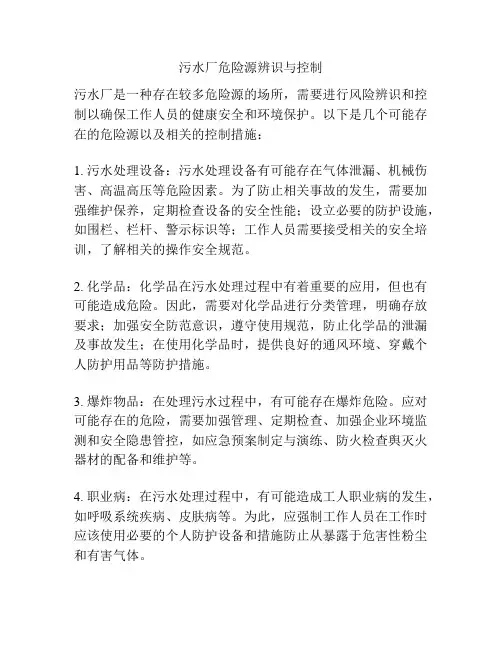 污水厂危险源辨识与控制

污水厂是一种存在较多危险源的场所，需要进行风险辨识和控制以确保工作人员的健康安全和环境保护。以下是几个可能存在的危险源以及相关的控制措施：

1. 污水处理设备：污水处理设备有可能存在气体泄漏、机械伤害、高温高压等危险因素。为了防止相关事故的发生，需要加强维护保养，定期检查设备的安全性能；设立必要的防护设施，如围栏、栏杆、警示标识等；工作人员需要接受相关的安全培训，了解相关的操作安全规范。

2. 化学品：化学品在污水处理过程中有着重要的应用，但也有可能造成危险。因此，需要对化学品进行分类管理，明确存放要求；加强安全防范意识，遵守使用规范，防止化学品的泄漏及事故发生；在使用化学品时，提供良好的通风环境、穿戴个人防护用品等防护措施。

3. 爆炸物品：在处理污水过程中，有可能存在爆炸危险。应对可能存在的危险，需要加强管理、定期检查、加强企业环境监测和安全隐患管控，如应急预案制定与演练、防火检查與灭火器材的配备和维护等。

4. 职业病：在污水处理过程中，有可能造成工人职业病的发生，如呼吸系统疾病、皮肤病等。为此，应强制工作人员在工作时应该使用必要的个人防护设备和措施防止从暴露于危害性粉尘和有害气体。